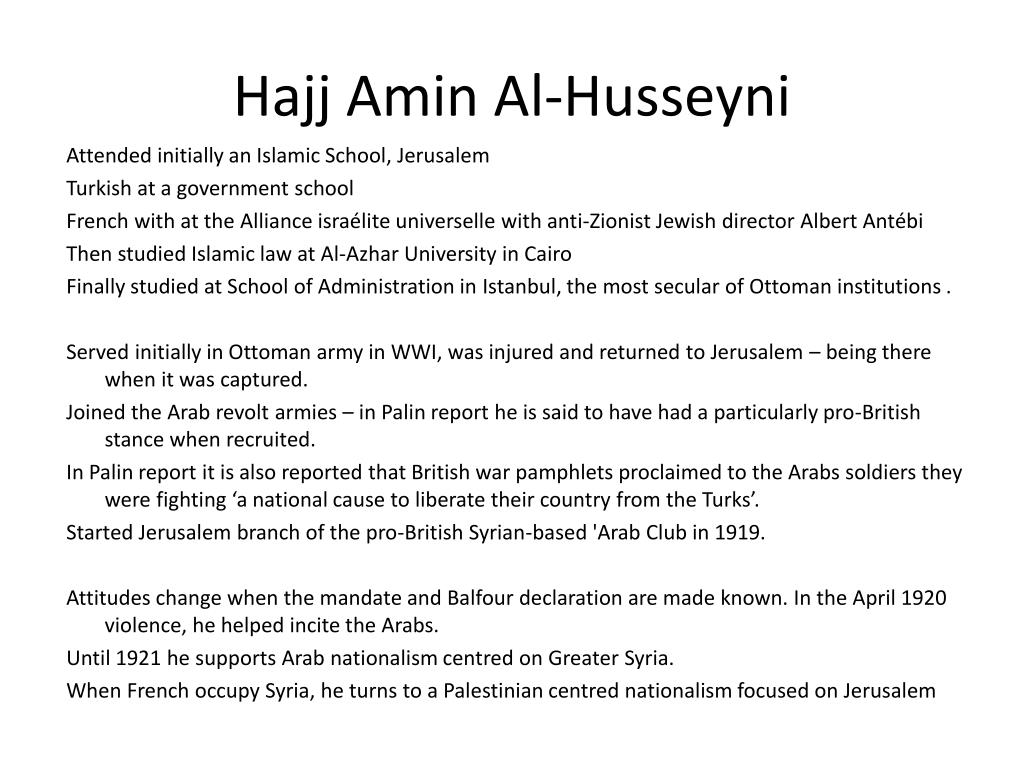 Hajj Amin Al-Husseyni

Attended initially an Islamic School, Jerusalem
Turkish at a government school
French with at the Alliance israélite universelle with anti-Zionist Jewish director Albert Antébi
Then studied Islamic law at Al-Azhar University in Cairo
Finally studied at School of Administration in Istanbul, the most secular of Ottoman institutions .

Served initially in Ottoman army in WWI, was injured and returned to Jerusalem – being there when it was captured.
Joined the Arab revolt armies – in Palin report he is said to have had a particularly pro-British stance when recruited.
In Palin report it is also reported that British war pamphlets proclaimed to the Arabs soldiers they were fighting ‘a national cause to liberate their country from the Turks’.
Started Jerusalem branch of the pro-British Syrian-based 'Arab Club in 1919.

Attitudes change when the mandate and Balfour declaration are made known. In the April 1920 violence, he helped incite the Arabs.
Until 1921 he supports Arab nationalism centred on Greater Syria.
When French occupy Syria, he turns to a Palestinian centred nationalism focused on Jerusalem